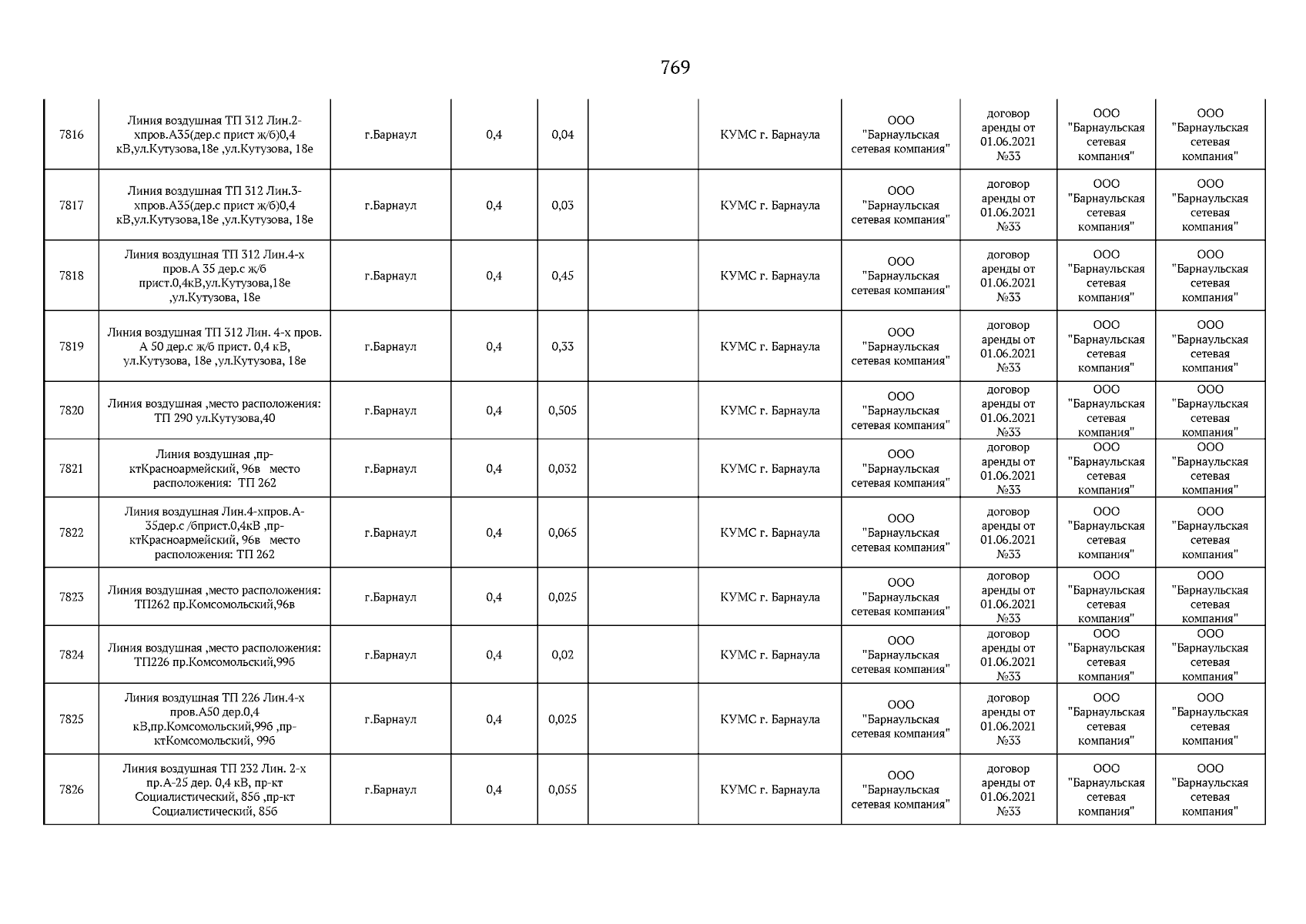 769

| | | | | | | | | | | |
|---|---|---|---|---|---|---|---|---|---|---|
| 7816 | Линия воздушная ТП 312 Лин.2-хпров.А35(дер.с прист ж/б)0,4 кВ,ул.Кутузова,18е ,ул.Кутузова, 18е | г.Барнаул | 0,4 | 0,04 | | КУМС г. Барнаула | ООО "Барнаульская сетевая компания" | договор аренды от 01.06.2021 №33 | ООО "Барнаульская сетевая компания" | ООО "Барнаульская сетевая компания" |
| 7817 | Линия воздушная ТП 312 Лин.3-хпров.А35(дер.с прист ж/б)0,4 кВ,ул.Кутузова,18е ,ул.Кутузова, 18е | г.Барнаул | 0,4 | 0,03 | | КУМС г. Барнаула | ООО "Барнаульская сетевая компания" | договор аренды от 01.06.2021 №33 | ООО "Барнаульская сетевая компания" | ООО "Барнаульская сетевая компания" |
| 7818 | Линия воздушная ТП 312 Лин.4-х пров.А 35 дер.с ж/б прист.0,4кВ,ул.Кутузова,18е ,ул.Кутузова, 18е | г.Барнаул | 0,4 | 0,45 | | КУМС г. Барнаула | ООО "Барнаульская сетевая компания" | договор аренды от 01.06.2021 №33 | ООО "Барнаульская сетевая компания" | ООО "Барнаульская сетевая компания" |
| 7819 | Линия воздушная ТП 312 Лин. 4-х пров. А 50 дер.с ж/б прист. 0,4 кВ, ул.Кутузова, 18е ,ул.Кутузова, 18е | г.Барнаул | 0,4 | 0,33 | | КУМС г. Барнаула | ООО "Барнаульская сетевая компания" | договор аренды от 01.06.2021 №33 | ООО "Барнаульская сетевая компания" | ООО "Барнаульская сетевая компания" |
| 7820 | Линия воздушная ,место расположения: ТП 290 ул.Кутузова,40 | г.Барнаул | 0,4 | 0,505 | | КУМС г. Барнаула | ООО "Барнаульская сетевая компания" | договор аренды от 01.06.2021 №33 | ООО "Барнаульская сетевая компания" | ООО "Барнаульская сетевая компания" |
| 7821 | Линия воздушная ,пр-ктКрасноармейский, 96в место расположения: ТП 262 | г.Барнаул | 0,4 | 0,032 | | КУМС г. Барнаула | ООО "Барнаульская сетевая компания" | договор аренды от 01.06.2021 №33 | ООО "Барнаульская сетевая компания" | ООО "Барнаульская сетевая компания" |
| 7822 | Линия воздушная Лин.4-хпров.А-35дер.с /бприст.0,4кВ ,пр-ктКрасноармейский, 96в место расположения: ТП 262 | г.Барнаул | 0,4 | 0,065 | | КУМС г. Барнаула | ООО "Барнаульская сетевая компания" | договор аренды от 01.06.2021 №33 | ООО "Барнаульская сетевая компания" | ООО "Барнаульская сетевая компания" |
| 7823 | Линия воздушная ,место расположения: ТП262 пр.Комсомольский,96в | г.Барнаул | 0,4 | 0,025 | | КУМС г. Барнаула | ООО "Барнаульская сетевая компания" | договор аренды от 01.06.2021 №33 | ООО "Барнаульская сетевая компания" | ООО "Барнаульская сетевая компания" |
| 7824 | Линия воздушная ,место расположения: ТП226 пр.Комсомольский,99б | г.Барнаул | 0,4 | 0,02 | | КУМС г. Барнаула | ООО "Барнаульская сетевая компания" | договор аренды от 01.06.2021 №33 | ООО "Барнаульская сетевая компания" | ООО "Барнаульская сетевая компания" |
| 7825 | Линия воздушная ТП 226 Лин.4-х пров.А50 дер.0,4 кВ,пр.Комсомольский,99б ,пр-ктКомсомольский, 99б | г.Барнаул | 0,4 | 0,025 | | КУМС г. Барнаула | ООО "Барнаульская сетевая компания" | договор аренды от 01.06.2021 №33 | ООО "Барнаульская сетевая компания" | ООО "Барнаульская сетевая компания" |
| 7826 | Линия воздушная ТП 232 Лин. 2-х пр.А-25 дер. 0,4 кВ, пр-кт Социалистический, 85б ,пр-кт Социалистический, 85б | г.Барнаул | 0,4 | 0,055 | | КУМС г. Барнаула | ООО "Барнаульская сетевая компания" | договор аренды от 01.06.2021 №33 | ООО "Барнаульская сетевая компания" | ООО "Барнаульская сетевая компания" |